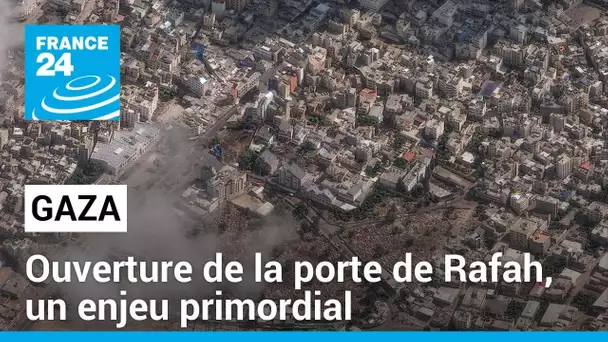 FRANCE 24

GAZA

Ouverture de la porte de Rafah, un enjeu primordial